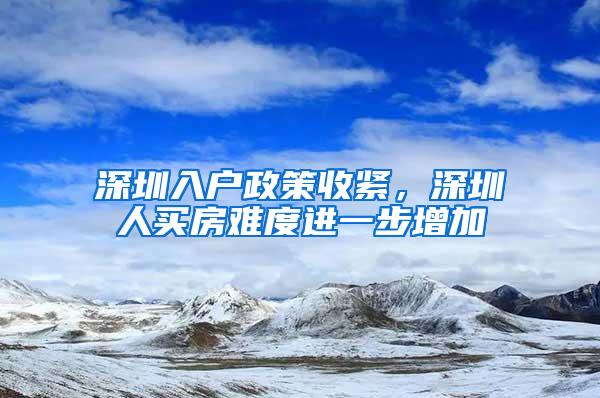 深圳入户政策收紧，深圳人买房难度进一步增加